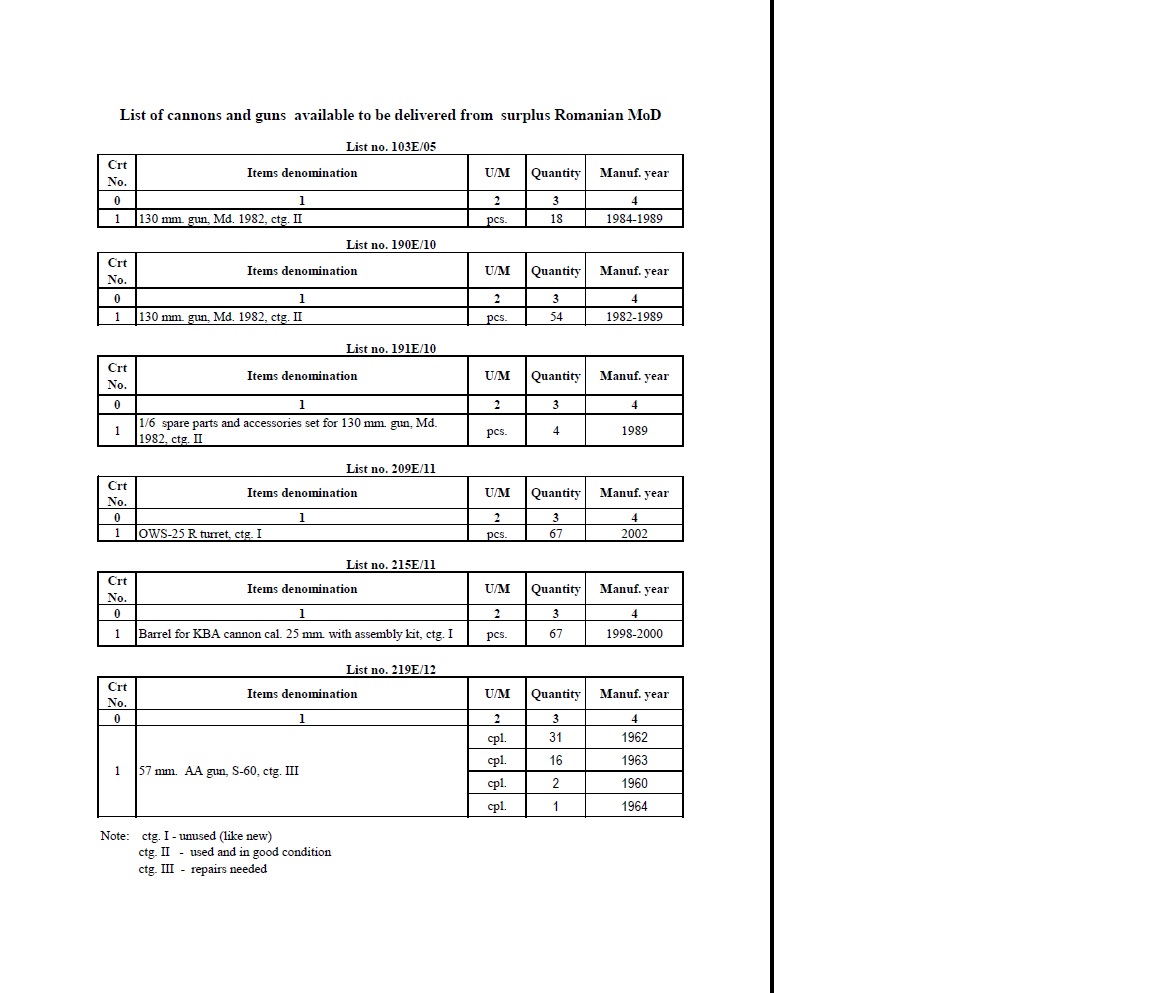 List of cannons and guns available to be delivered from surplus Romanian MoD

List no. 103E/05

| Crt No. | Items denomination | U/M | Quantity | Manuf. year |
|---|---|---|---|---|
| 0 | 1 | 2 | 3 | 4 |
| 1 | 130 mm. gun, Md. 1982, ctg. II | pcs. | 18 | 1984-1989 |

List no. 190E/10

| Crt No. | Items denomination | U/M | Quantity | Manuf. year |
|---|---|---|---|---|
| 0 | 1 | 2 | 3 | 4 |
| 1 | 130 mm. gun, Md. 1982, ctg. II | pcs. | 54 | 1982-1989 |

List no. 191E/10

| Crt No. | Items denomination | U/M | Quantity | Manuf. year |
|---|---|---|---|---|
| 0 | 1 | 2 | 3 | 4 |
| 1 | 1/6 spare parts and accessories set for 130 mm. gun, Md. 1982, ctg. II | pcs. | 4 | 1989 |

List no. 209E/11

| Crt No. | Items denomination | U/M | Quantity | Manuf. year |
|---|---|---|---|---|
| 0 | 1 | 2 | 3 | 4 |
| 1 | OWS-25 R turret, ctg. I | pcs. | 67 | 2002 |

List no. 215E/11

| Crt No. | Items denomination | U/M | Quantity | Manuf. year |
|---|---|---|---|---|
| 0 | 1 | 2 | 3 | 4 |
| 1 | Barrel for KBA cannon cal. 25 mm. with assembly kit, ctg. I | pcs. | 67 | 1998-2000 |

List no. 219E/12

| Crt No. | Items denomination | U/M | Quantity | Manuf. year |
|---|---|---|---|---|
| 0 | 1 | 2 | 3 | 4 |
| 1 | 57 mm. AA gun, S-60, ctg. III | cpl. | 31 | 1962 |
| | | cpl. | 16 | 1963 |
| | | cpl. | 2 | 1960 |
| | | cpl. | 1 | 1964 |

Note: ctg. I - unused (like new)
ctg. II - used and in good condition
ctg. III - repairs needed